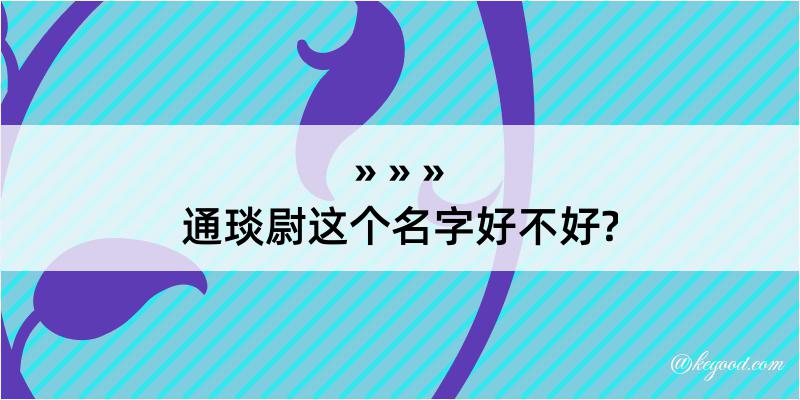 » » »
通琰尉这个名字好不好?

@kegood.com